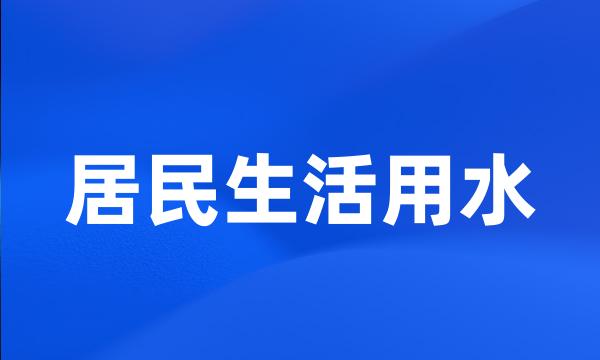 居民生活用水